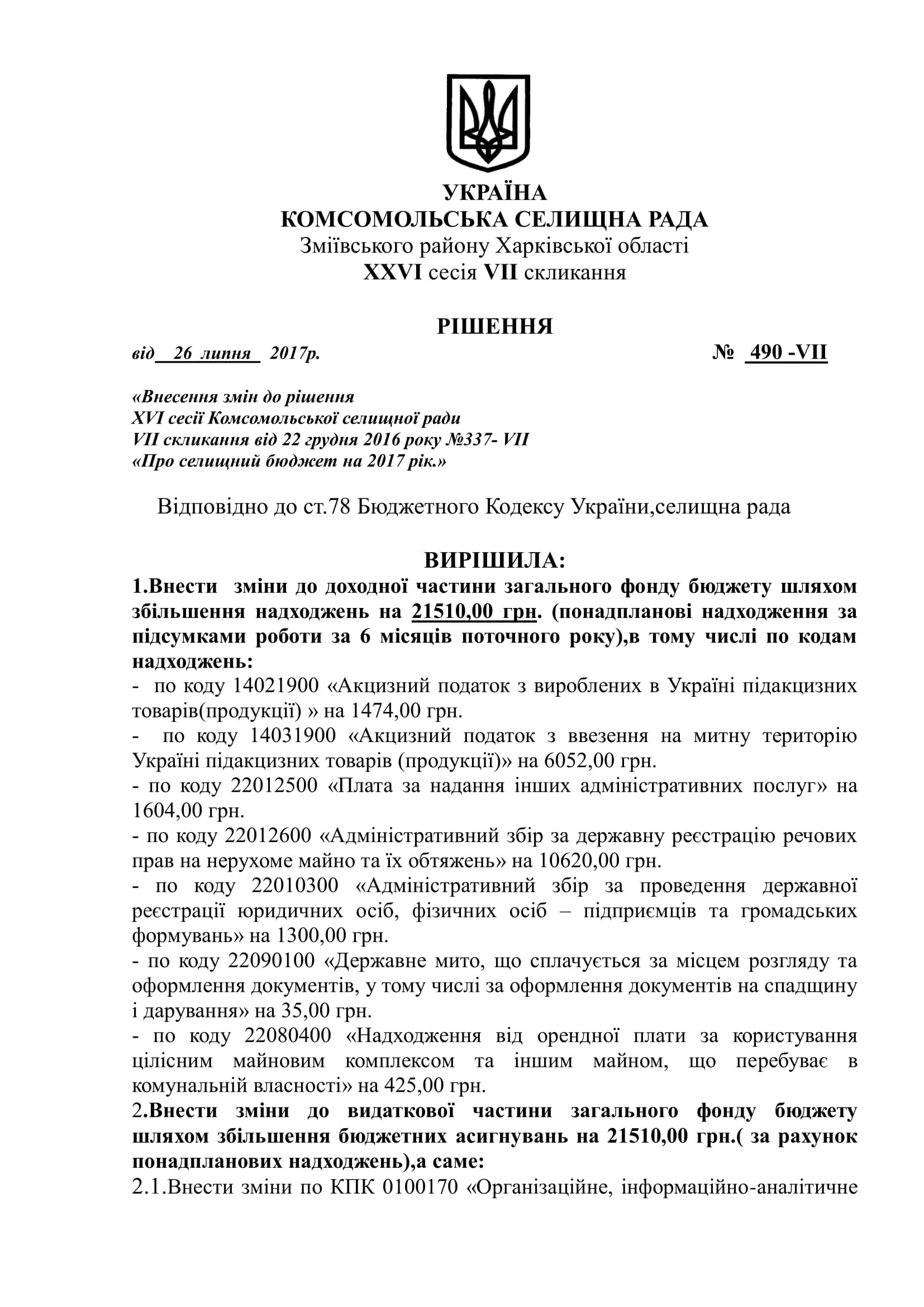 УКРАЇНА
КОМСОМОЛЬСЬКА СЕЛИЩНА РАДА
Зміївського району Харківської області
XXVI сесія VII скликання

РІШЕННЯ

від 26 липня 2017р. № 490 -VII

«Внесення змін до рішення
XVI сесії Комсомольської селищної ради
VII скликання від 22 грудня 2016 року №337- VII
«Про селищний бюджет на 2017 рік.»

Відповідно до ст.78 Бюджетного Кодексу України,селищна рада

ВИРІШИЛА:
1.Внести зміни до доходної частини загального фонду бюджету шляхом збільшення надходжень на 21510,00 грн. (понадпланові надходження за підсумками роботи за 6 місяців поточного року),в тому числі по кодам надходжень:
- по коду 14021900 «Акцизний податок з вироблених в Україні підакцизних товарів(продукції) » на 1474,00 грн.
- по коду 14031900 «Акцизний податок з ввезення на митну територію Україні підакцизних товарів (продукції)» на 6052,00 грн.
- по коду 22012500 «Плата за надання інших адміністративних послуг» на 1604,00 грн.
- по коду 22012600 «Адміністративний збір за державну реєстрацію речових прав на нерухоме майно та їх обтяжень» на 10620,00 грн.
- по коду 22010300 «Адміністративний збір за проведення державної реєстрації юридичних осіб, фізичних осіб – підприємців та громадських формувань» на 1300,00 грн.
- по коду 22090100 «Державне мито, що сплачується за місцем розгляду та оформлення документів, у тому числі за оформлення документів на спадщину і дарування» на 35,00 грн.
- по коду 22080400 «Надходження від орендної плати за користування цілісним майновим комплексом та іншим майном, що перебуває в комунальній власності» на 425,00 грн.
2.Внести зміни до видаткової частини загального фонду бюджету шляхом збільшення бюджетних асигнувань на 21510,00 грн.( за рахунок понадпланових надходжень),а саме:
2.1.Внести зміни по КПК 0100170 «Організаційне, інформаційно-аналітичне